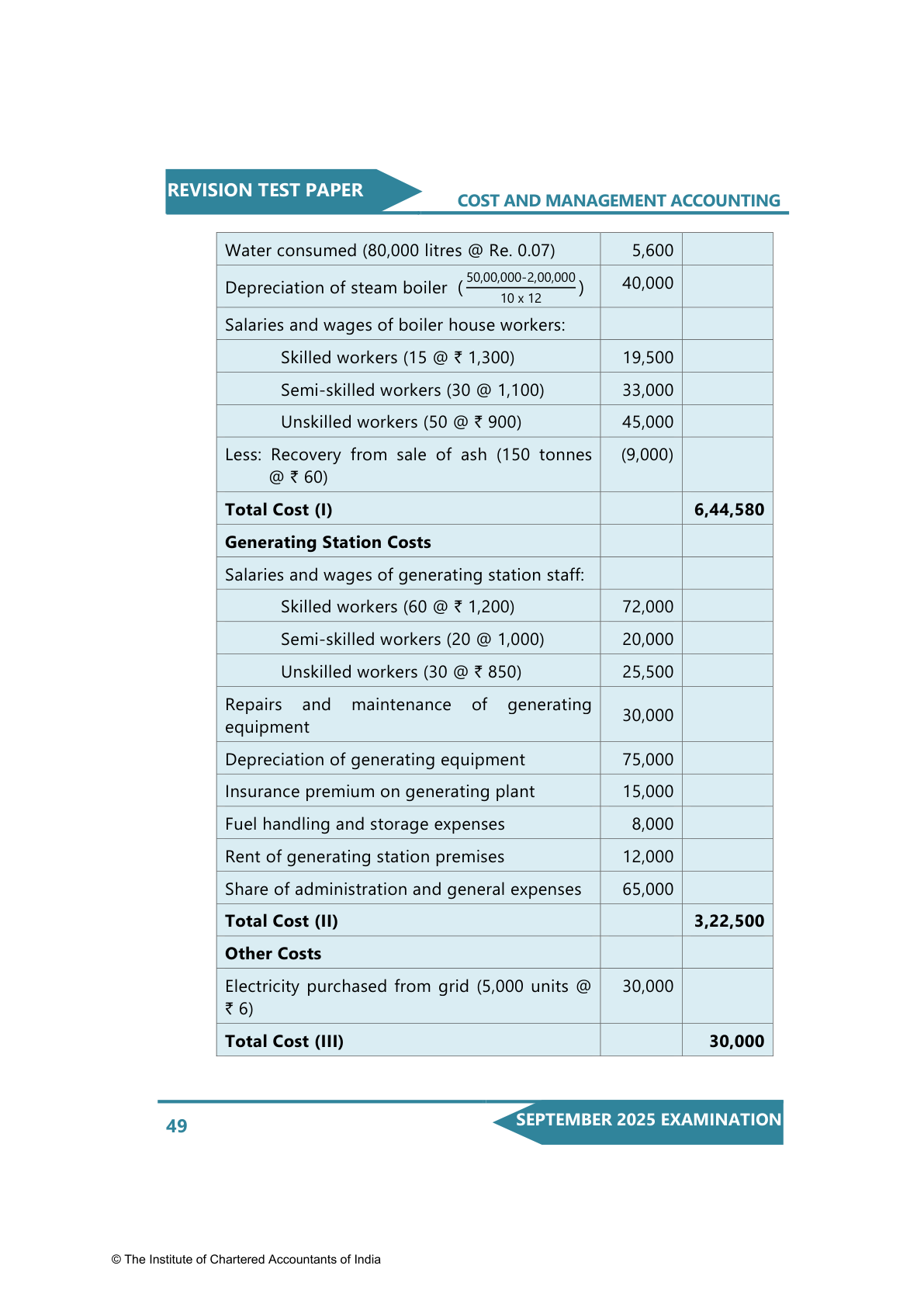 REVISION TEST PAPER

COST AND MANAGEMENT ACCOUNTING

| | | |
|---|---|---|
| Water consumed (80,000 litres @ Re. 0.07) | 5,600 | |
| Depreciation of steam boiler $(\frac{50,00,000-2,00,000}{10 \times 12})$ | 40,000 | |
| Salaries and wages of boiler house workers: | | |
| Skilled workers (15 @ ₹ 1,300) | 19,500 | |
| Semi-skilled workers (30 @ 1,100) | 33,000 | |
| Unskilled workers (50 @ ₹ 900) | 45,000 | |
| Less: Recovery from sale of ash (150 tonnes @ ₹ 60) | (9,000) | |
| **Total Cost (I)** | | **6,44,580** |
| **Generating Station Costs** | | |
| Salaries and wages of generating station staff: | | |
| Skilled workers (60 @ ₹ 1,200) | 72,000 | |
| Semi-skilled workers (20 @ 1,000) | 20,000 | |
| Unskilled workers (30 @ ₹ 850) | 25,500 | |
| Repairs and maintenance of generating equipment | 30,000 | |
| Depreciation of generating equipment | 75,000 | |
| Insurance premium on generating plant | 15,000 | |
| Fuel handling and storage expenses | 8,000 | |
| Rent of generating station premises | 12,000 | |
| Share of administration and general expenses | 65,000 | |
| **Total Cost (II)** | | **3,22,500** |
| **Other Costs** | | |
| Electricity purchased from grid (5,000 units @ ₹ 6) | 30,000 | |
| **Total Cost (III)** | | **30,000** |

49

SEPTEMBER 2025 EXAMINATION

© The Institute of Chartered Accountants of India